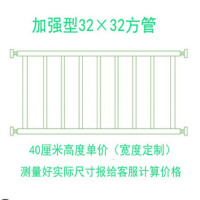 加强型32×32方管

40厘米高度单价（宽度定制）

测量好实际尺寸报给客服计算价格